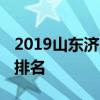 2019山东济
排名